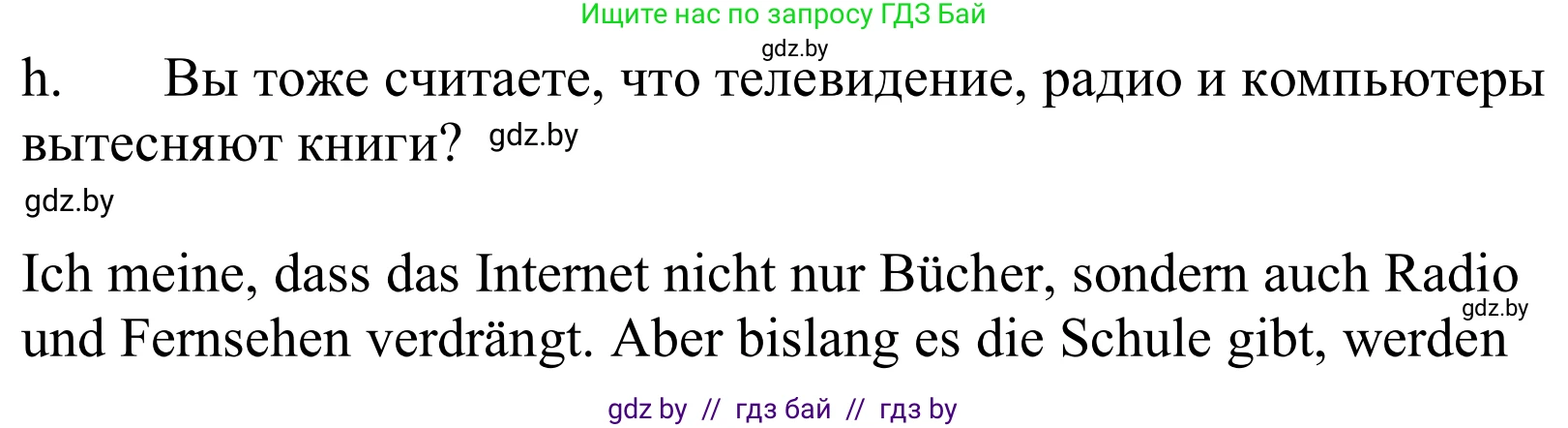 Ищите нас по запросу ГДЗ Бай

gdz.by

h. Вы тоже считаете, что телевидение, радио и компьютеры вытесняют книги? gdz.by

gdz.by

Ich meine, dass das Internet nicht nur Bücher, sondern auch Radio und Fernsehen verdrängt. Aber bislang es die Schule gibt, werden gdz.by

gdz by // гдз бай // гдз by